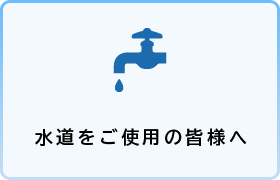 水道をご使用の皆様へ